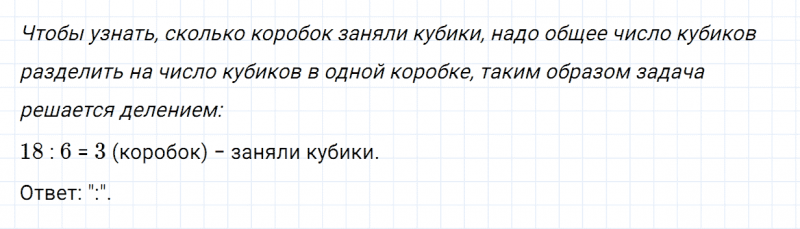 Чтобы узнать, сколько коробок заняли кубики, надо общее число кубиков разделить на число кубиков в одной коробке, таким образом задача решается делением:

$18 : 6 = 3$ (коробок) – заняли кубики.

Ответ: ":".